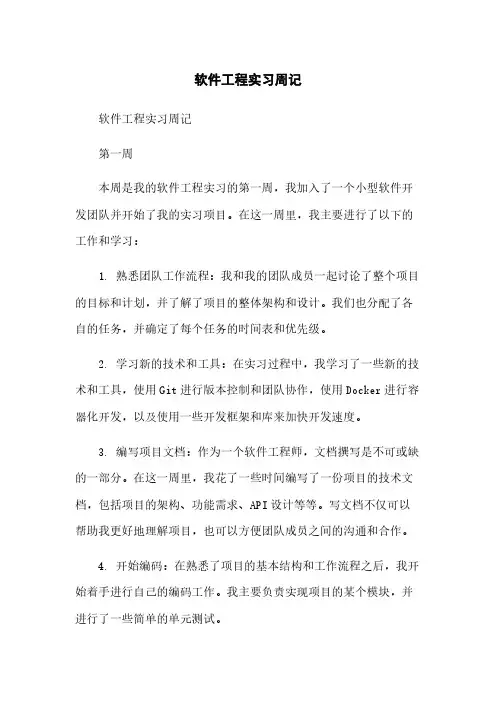 软件工程实习周记

软件工程实习周记

第一周

本周是我的软件工程实习的第一周，我加入了一个小型软件开发团队并开始了我的实习项目。在这一周里，我主要进行了以下的工作和学习：

1. 熟悉团队工作流程：我和我的团队成员一起讨论了整个项目的目标和计划，并了解了项目的整体架构和设计。我们也分配了各自的任务，并确定了每个任务的时间表和优先级。

2. 学习新的技术和工具：在实习过程中，我学习了一些新的技术和工具，使用Git进行版本控制和团队协作，使用Docker进行容器化开发，以及使用一些开发框架和库来加快开发速度。

3. 编写项目文档：作为一个软件工程师，文档撰写是不可或缺的一部分。在这一周里，我花了一些时间编写了一份项目的技术文档，包括项目的架构、功能需求、API设计等等。写文档不仅可以帮助我更好地理解项目，也可以方便团队成员之间的沟通和合作。

4. 开始编码：在熟悉了项目的基本结构和工作流程之后，我开始着手进行自己的编码工作。我主要负责实现项目的某个模块，并进行了一些简单的单元测试。